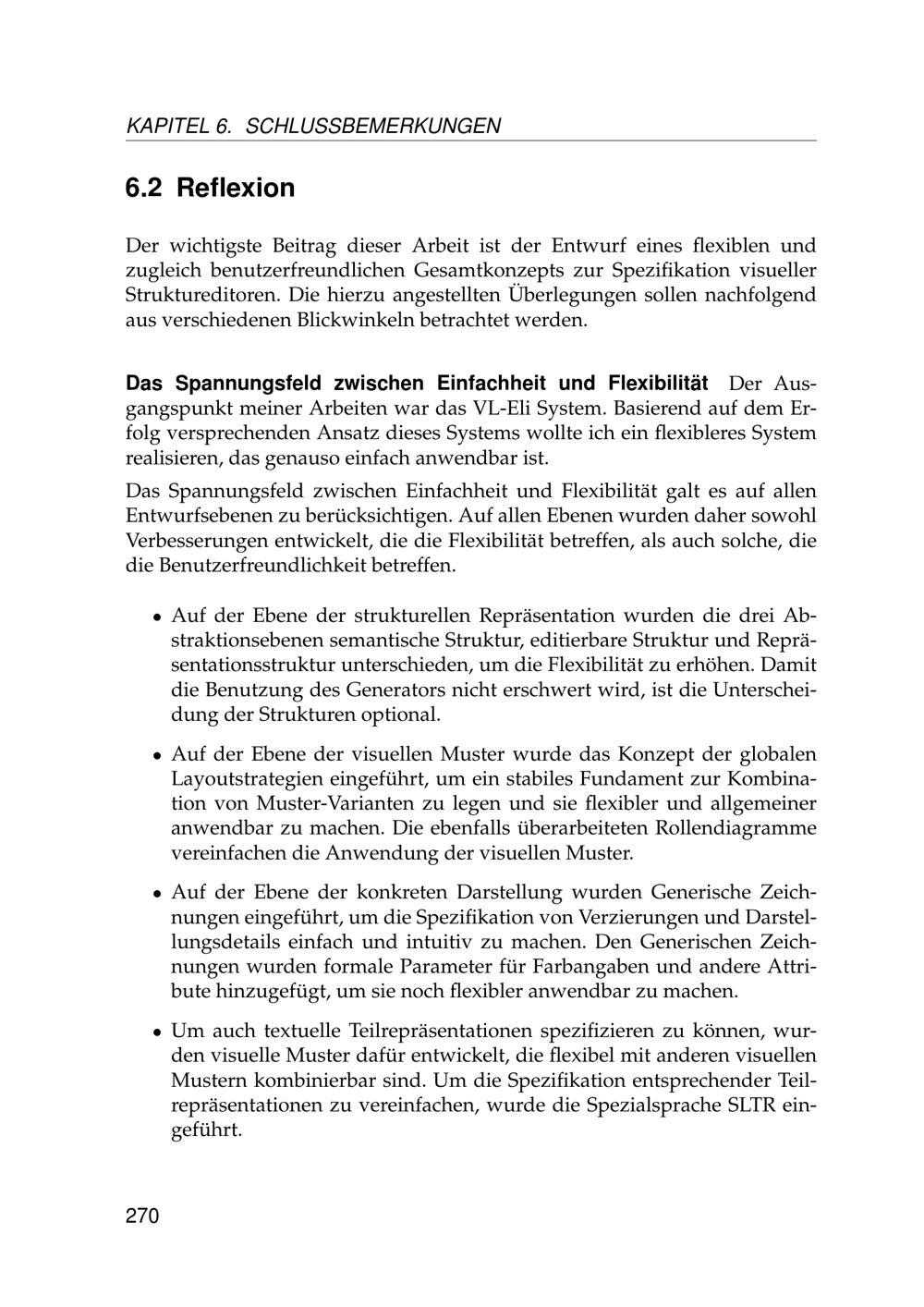 KAPITEL 6. SCHLUSSBEMERKUNGEN

6.2 Reflexion

Der wichtigste Beitrag dieser Arbeit ist der Entwurf eines flexiblen und zugleich benutzerfreundlichen Gesamtkonzepts zur Spezifikation visueller Struktureditoren. Die hierzu angestellten Überlegungen sollen nachfolgend aus verschiedenen Blickwinkeln betrachtet werden.

Das Spannungsfeld zwischen Einfachheit und Flexibilität Der Ausgangspunkt meiner Arbeiten war das VL-Eli System. Basierend auf dem Erfolg versprechenden Ansatz dieses Systems wollte ich ein flexibleres System realisieren, das genauso einfach anwendbar ist.

Das Spannungsfeld zwischen Einfachheit und Flexibilität galt es auf allen Entwurfsebenen zu berücksichtigen. Auf allen Ebenen wurden daher sowohl Verbesserungen entwickelt, die die Flexibilität betreffen, als auch solche, die die Benutzerfreundlichkeit betreffen.

• Auf der Ebene der strukturellen Repräsentation wurden die drei Abstraktionsebenen semantische Struktur, editierbare Struktur und Repräsentationsstruktur unterschieden, um die Flexibilität zu erhöhen. Damit die Benutzung des Generators nicht erschwert wird, ist die Unterscheidung der Strukturen optional.

• Auf der Ebene der visuellen Muster wurde das Konzept der globalen Layoutstrategien eingeführt, um ein stabiles Fundament zur Kombination von Muster-Varianten zu legen und sie flexibler und allgemeiner anwendbar zu machen. Die ebenfalls überarbeiteten Rollendiagramme vereinfachen die Anwendung der visuellen Muster.

• Auf der Ebene der konkreten Darstellung wurden Generische Zeichnungen eingeführt, um die Spezifikation von Verzierungen und Darstellungsdetails einfach und intuitiv zu machen. Den Generischen Zeichnungen wurden formale Parameter für Farbangaben und andere Attribute hinzugefügt, um sie noch flexibler anwendbar zu machen.

• Um auch textuelle Teilrepräsentationen spezifizieren zu können, wurden visuelle Muster dafür entwickelt, die flexibel mit anderen visuellen Mustern kombinierbar sind. Um die Spezifikation entsprechender Teilrepräsentationen zu vereinfachen, wurde die Spezialsprache SLTR eingeführt.

270